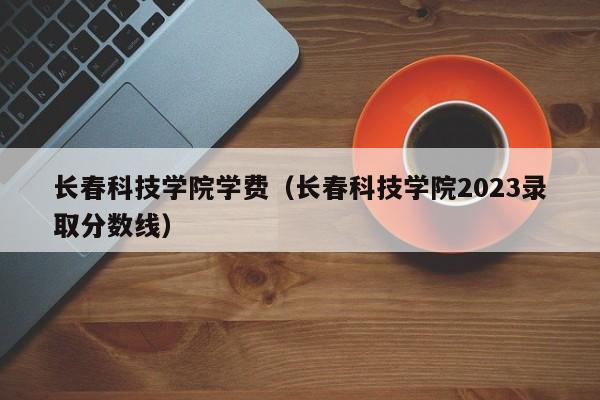 长春科技学院学费（长春科技学院2023录取分数线）